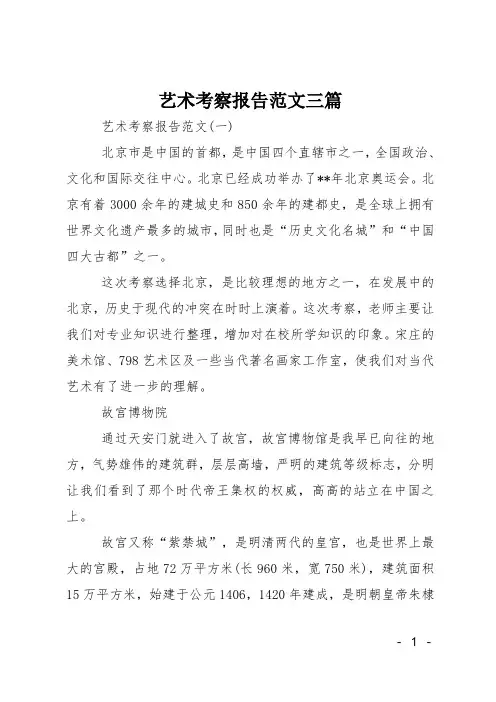 艺术考察报告范文三篇

艺术考察报告范文(一)

北京市是中国的首都，是中国四个直辖市之一，全国政治、文化和国际交往中心。北京已经成功举办了**年北京奥运会。北京有着3000余年的建城史和850余年的建都史，是全球上拥有世界文化遗产最多的城市，同时也是“历史文化名城”和“中国四大古都”之一。

这次考察选择北京，是比较理想的地方之一，在发展中的北京，历史于现代的冲突在时时上演着。这次考察，老师主要让我们对专业知识进行整理，增加对在校所学知识的印象。宋庄的美术馆、798艺术区及一些当代著名画家工作室，使我们对当代艺术有了进一步的理解。

故宫博物院

通过天安门就进入了故宫，故宫博物馆是我早已向往的地方，气势雄伟的建筑群，层层高墙，严明的建筑等级标志，分明让我们看到了那个时代帝王集权的权威，高高的站立在中国之上。

故宫又称“紫禁城”，是明清两代的皇宫，也是世界上最大的宫殿，占地72万平方米(长960米，宽750米)，建筑面积15万平方米，始建于公元1406，1420年建成，是明朝皇帝朱棣

- 1 -